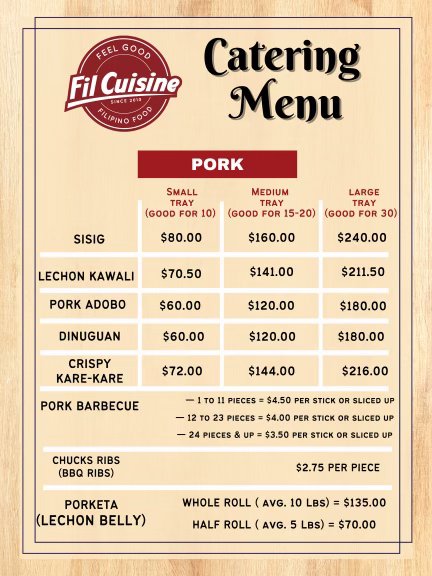 FEEL GOOD
Fil Cuisine
SINCE 2018
FILIPINO FOOD

Catering Menu

PORK

| | SMALL TRAY (GOOD FOR 10) | MEDIUM TRAY (GOOD FOR 15-20) | LARGE TRAY (GOOD FOR 30) |
|---|---|---|---|
| SISIG | \$80.00 | \$160.00 | \$240.00 |
| LECHON KAWALI | \$70.50 | \$141.00 | \$211.50 |
| PORK ADOBO | \$60.00 | \$120.00 | \$180.00 |
| DINUGUAN | \$60.00 | \$120.00 | \$180.00 |
| CRISPY KARE-KARE | \$72.00 | \$144.00 | \$216.00 |

PORK BARBECUE
— 1 TO 11 PIECES = \$4.50 PER STICK OR SLICED UP
— 12 TO 23 PIECES = \$4.00 PER STICK OR SLICED UP
— 24 PIECES & UP = \$3.50 PER STICK OR SLICED UP

CHUCKS RIBS (BBQ RIBS)
\$2.75 PER PIECE

PORKETA (LECHON BELLY)
WHOLE ROLL ( AVG. 10 LBS) = \$135.00
HALF ROLL ( AVG. 5 LBS) = \$70.00